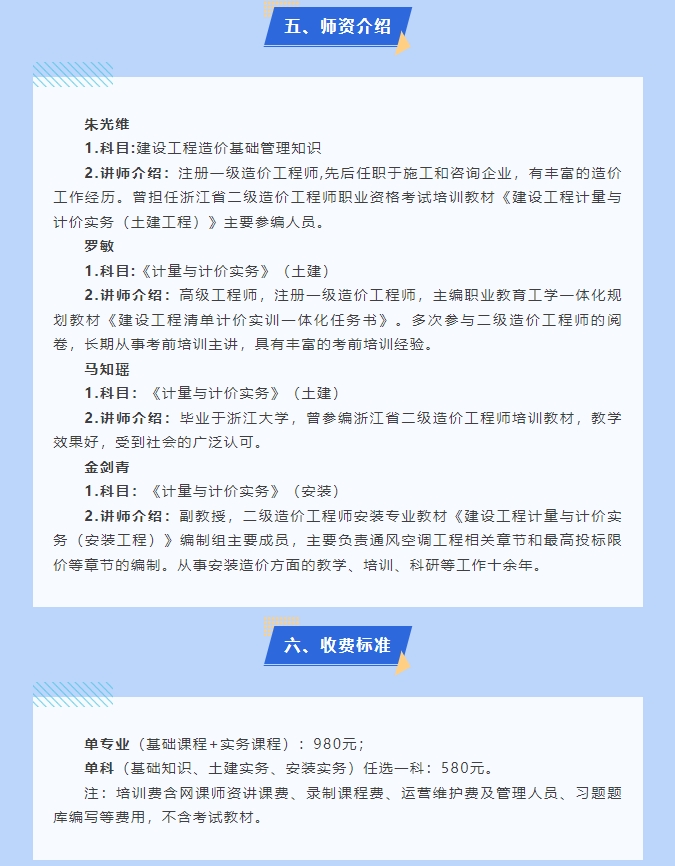 五、师资介绍

朱光维

1.科目:建设工程造价基础管理知识

2.讲师介绍：注册一级造价工程师,先后任职于施工和咨询企业，有丰富的造价工作经历。曾担任浙江省二级造价工程师职业资格考试培训教材《建设工程计量与计价实务（土建工程）》主要参编人员。

罗敏

1.科目:《计量与计价实务》（土建）

2.讲师介绍：高级工程师，注册一级造价工程师，主编职业教育工学一体化规划教材《建设工程清单计价实训一体化任务书》。多次参与二级造价工程师的阅卷，长期从事考前培训主讲，具有丰富的考前培训经验。

马知瑶

1.科目：《计量与计价实务》（土建）

2.讲师介绍：毕业于浙江大学，曾参编浙江省二级造价工程师培训教材，教学效果好，受到社会的广泛认可。

金剑青

1.科目：《计量与计价实务》（安装）

2.讲师介绍：副教授，二级造价工程师安装专业教材《建设工程计量与计价实务（安装工程）》编制组主要成员，主要负责通风空调工程相关章节和最高投标限价等章节的编制。从事安装造价方面的教学、培训、科研等工作十余年。

六、收费标准

单专业（基础课程+实务课程）：980元；

单科（基础知识、土建实务、安装实务）任选一科：580元。

注：培训费含网课师资讲课费、录制课程费、运营维护费及管理人员、习题题库编写等费用，不含考试教材。